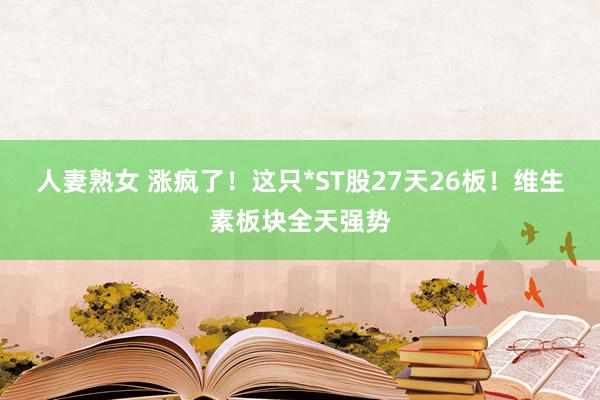 人妻熟女 涨疯了！这只*ST股27天26板！维生素板块全天强势